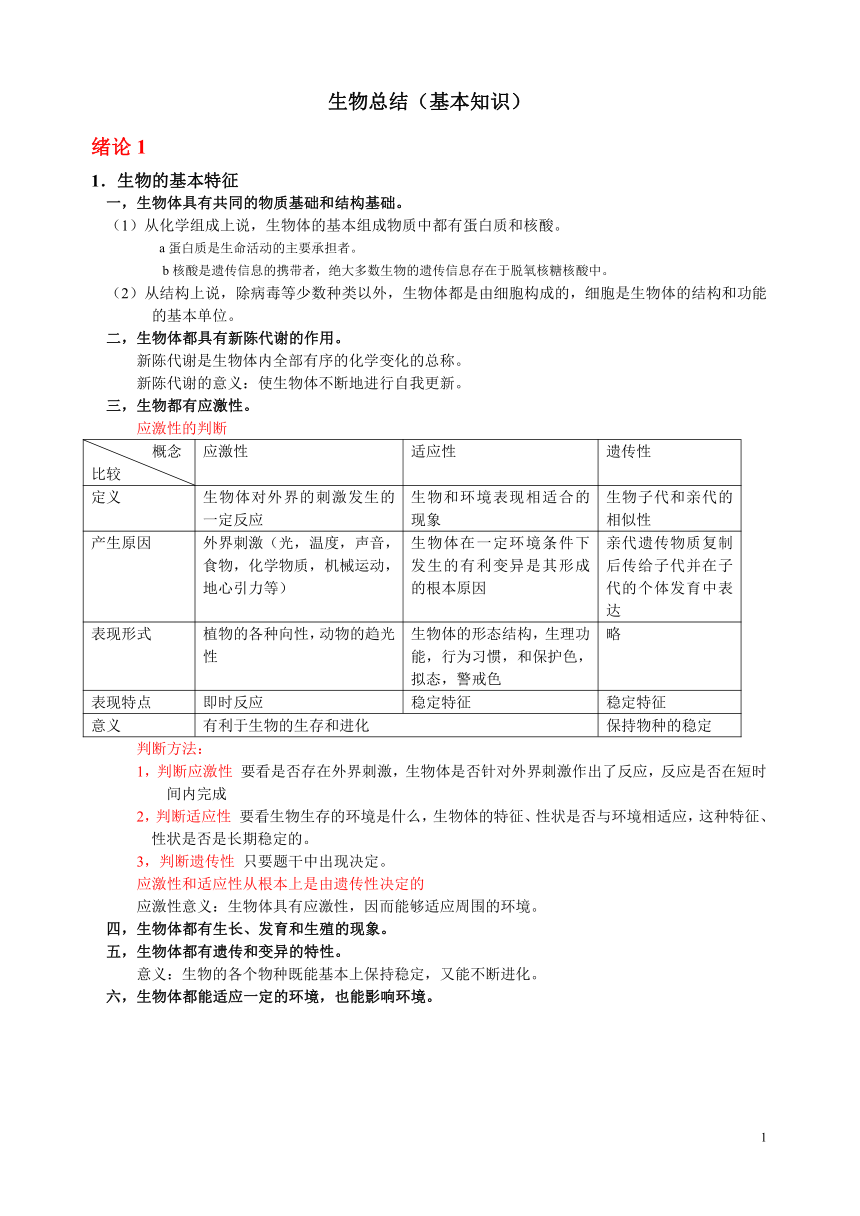 生物总结（基本知识）

绪论 1

1．生物的基本特征

一，生物体具有共同的物质基础和结构基础。

（1）从化学组成上说，生物体的基本组成物质中都有蛋白质和核酸。

a 蛋白质是生命活动的主要承担者。

b 核酸是遗传信息的携带者，绝大多数生物的遗传信息存在于脱氧核糖核酸中。

（2）从结构上说，除病毒等少数种类以外，生物体都是由细胞构成的，细胞是生物体的结构和功能的基本单位。

二，生物体都具有新陈代谢的作用。

新陈代谢是生物体内全部有序的化学变化的总称。

新陈代谢的意义：使生物体不断地进行自我更新。

三，生物都有应激性。

应激性的判断

| 概念 比较 | 应激性 | 适应性 | 遗传性 |
|---|---|---|---|
| 定义 | 生物体对外界的刺激发生的一定反应 | 生物和环境表现相适合的现象 | 生物子代和亲代的相似性 |
| 产生原因 | 外界刺激（光，温度，声音，食物，化学物质，机械运动，地心引力等） | 生物体在一定环境条件下发生的有利变异是其形成的根本原因 | 亲代遗传物质复制后传给子代并在子代的个体发育中表达 |
| 表现形式 | 植物的各种向性，动物的趋光性 | 生物体的形态结构，生理功能，行为习惯，和保护色，拟态，警戒色 | 略 |
| 表现特点 | 即时反应 | 稳定特征 | 稳定特征 |
| 意义 | 有利于生物的生存和进化 | | 保持物种的稳定 |

判断方法：

1，判断应激性 要看是否存在外界刺激，生物体是否针对外界刺激作出了反应，反应是否在短时间内完成

2，判断适应性 要看生物生存的环境是什么，生物体的特征、性状是否与环境相适应，这种特征、性状是否是长期稳定的。

3，判断遗传性 只要题干中出现决定。

应激性和适应性从根本上是由遗传性决定的

应激性意义：生物体具有应激性，因而能够适应周围的环境。

四，生物体都有生长、发育和生殖的现象。

五，生物体都有遗传和变异的特性。

意义：生物的各个物种既能基本上保持稳定，又能不断进化。

六，生物体都能适应一定的环境，也能影响环境。

1